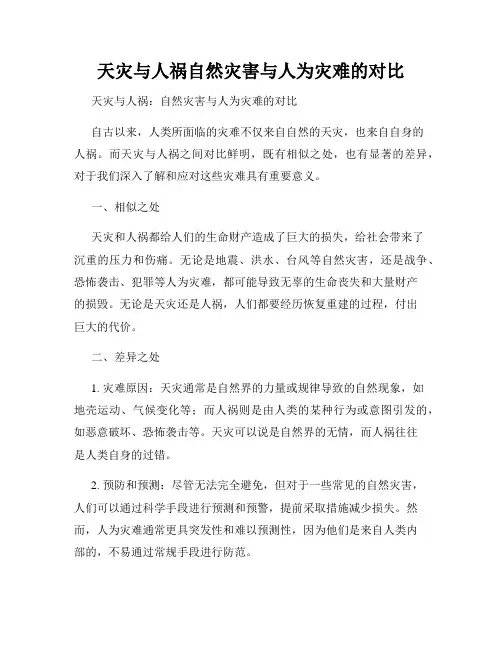 天灾与人祸自然灾害与人为灾难的对比

天灾与人祸：自然灾害与人为灾难的对比

自古以来，人类所面临的灾难不仅来自自然的天灾，也来自自身的人祸。而天灾与人祸之间对比鲜明，既有相似之处，也有显著的差异，对于我们深入了解和应对这些灾难具有重要意义。

一、相似之处

天灾和人祸都给人们的生命财产造成了巨大的损失，给社会带来了沉重的压力和伤痛。无论是地震、洪水、台风等自然灾害，还是战争、恐怖袭击、犯罪等人为灾难，都可能导致无辜的生命丧失和大量财产的损毁。无论是天灾还是人祸，人们都要经历恢复重建的过程，付出巨大的代价。

二、差异之处

1. 灾难原因：天灾通常是自然界的力量或规律导致的自然现象，如地壳运动、气候变化等；而人祸则是由人类的某种行为或意图引发的，如恶意破坏、恐怖袭击等。天灾可以说是自然界的无情，而人祸往往是人类自身的过错。

2. 预防和预测：尽管无法完全避免，但对于一些常见的自然灾害，人们可以通过科学手段进行预测和预警，提前采取措施减少损失。然而，人为灾难通常更具突发性和难以预测性，因为他们是来自人类内部的，不易通过常规手段进行防范。